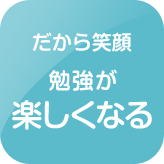 だから笑顔

勉強が
楽しくなる